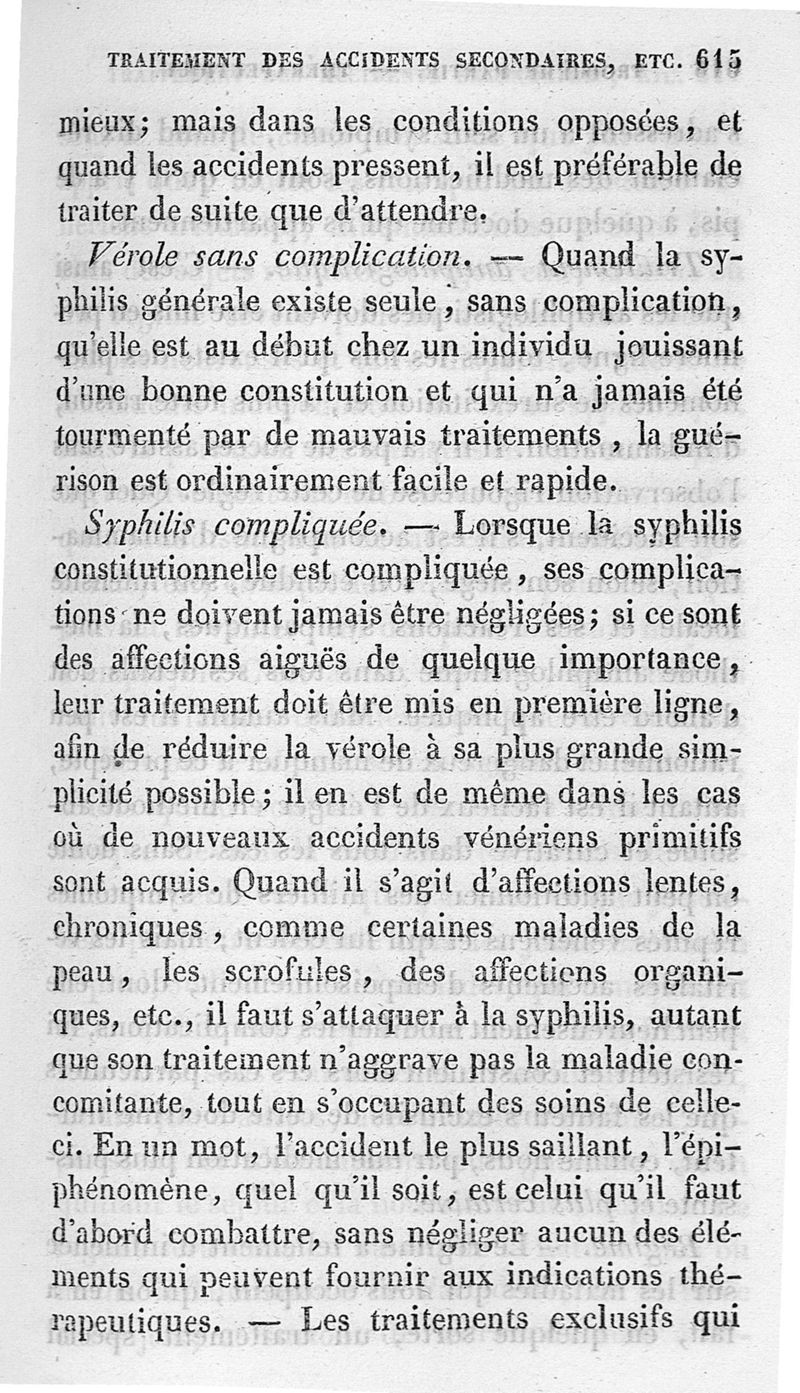 TRAITEMENT DES ACCIDENTS SECONDAIRES, ETC. 615

mieux; mais dans les conditions opposées, et quand les accidents pressent, il est préférable de traiter de suite que d'attendre.

Vérole sans complication. — Quand la syphilis générale existe seule, sans complication, qu'elle est au début chez un individu jouissant d'une bonne constitution et qui n'a jamais été tourmenté par de mauvais traitements, la guérison est ordinairement facile et rapide.

Syphilis compliquée. — Lorsque la syphilis constitutionnelle est compliquée, ses complications ne doivent jamais être négligées; si ce sont des affections aiguës de quelque importance, leur traitement doit être mis en première ligne, afin de réduire la vérole à sa plus grande simplicité possible; il en est de même dans les cas où de nouveaux accidents vénériens primitifs sont acquis. Quand il s'agit d'affections lentes, chroniques, comme certaines maladies de la peau, les scrofules, des affections organiques, etc., il faut s'attaquer à la syphilis, autant que son traitement n'aggrave pas la maladie concomitante, tout en s'occupant des soins de celle-ci. En un mot, l'accident le plus saillant, l'épiphénomène, quel qu'il soit, est celui qu'il faut d'abord combattre, sans négliger aucun des éléments qui peuvent fournir aux indications thérapeutiques. — Les traitements exclusifs qui